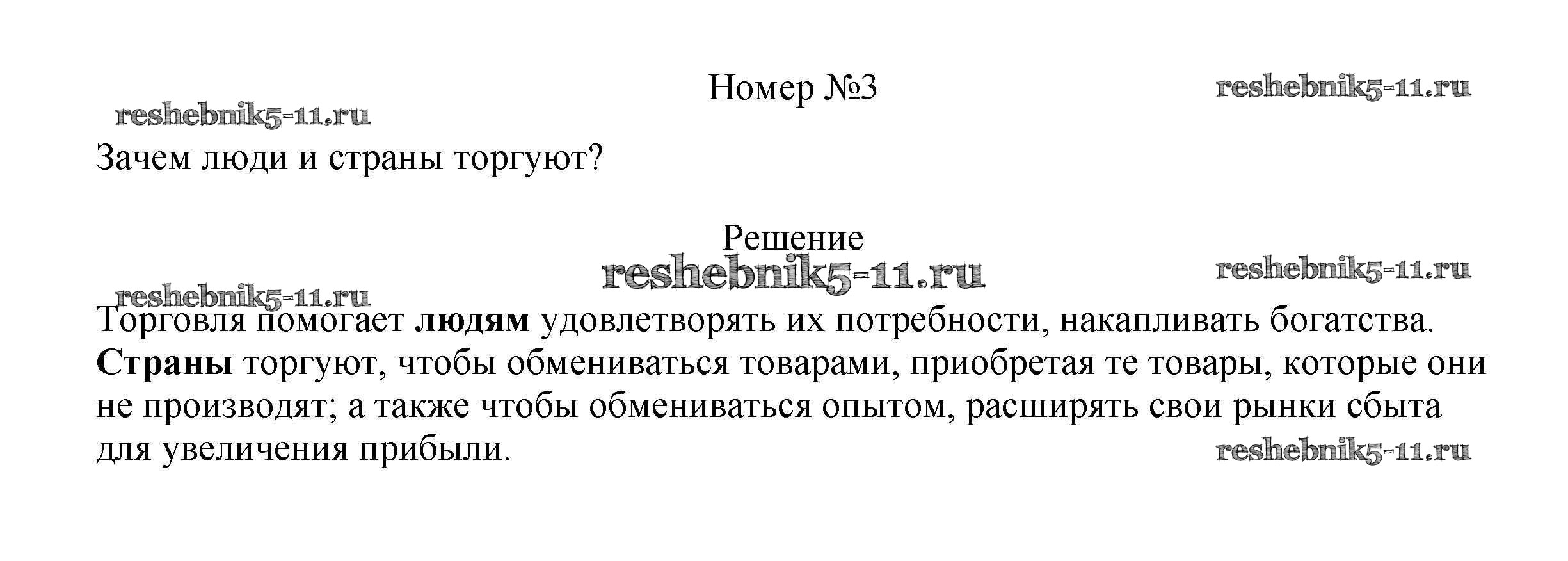 Номер №3

Зачем люди и страны торгуют?

Решение

Торговля помогает людям удовлетворять их потребности, накапливать богатства. Страны торгуют, чтобы обмениваться товарами, приобретая те товары, которые они не производят; а также чтобы обмениваться опытом, расширять свои рынки сбыта для увеличения прибыли.

reshebnik5-11.ru